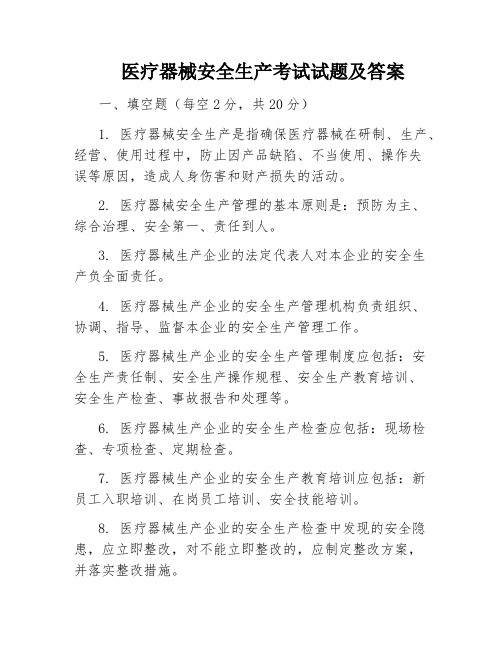 医疗器械安全生产考试试题及答案

一、填空题（每空 2 分，共 20 分）

1. 医疗器械安全生产是指确保医疗器械在研制、生产、经营、使用过程中，防止因产品缺陷、不当使用、操作失误等原因，造成人身伤害和财产损失的活动。

2. 医疗器械安全生产管理的基本原则是：预防为主、综合治理、安全第一、责任到人。

3. 医疗器械生产企业的法定代表人对本企业的安全生产负全面责任。

4. 医疗器械生产企业的安全生产管理机构负责组织、协调、指导、监督本企业的安全生产管理工作。

5. 医疗器械生产企业的安全生产管理制度应包括：安全生产责任制、安全生产操作规程、安全生产教育培训、安全生产检查、事故报告和处理等。

6. 医疗器械生产企业的安全生产检查应包括：现场检查、专项检查、定期检查。

7. 医疗器械生产企业的安全生产教育培训应包括：新员工入职培训、在岗员工培训、安全技能培训。

8. 医疗器械生产企业的安全生产检查中发现的安全隐患，应立即整改，对不能立即整改的，应制定整改方案，并落实整改措施。